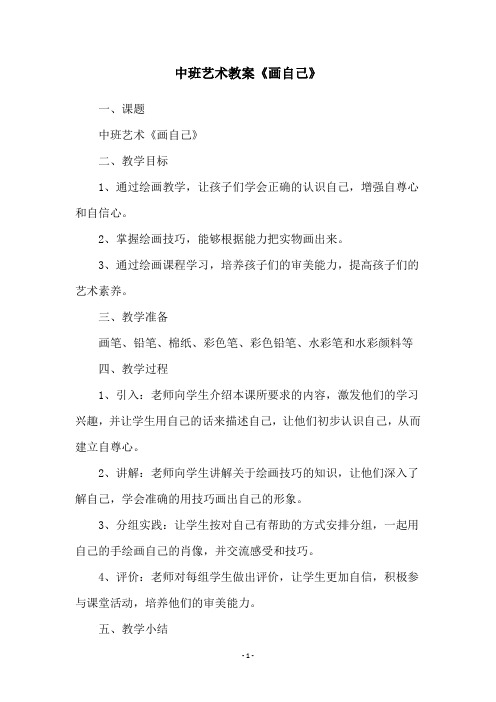 中班艺术教案《画自己》

一、课题

中班艺术《画自己》

二、教学目标

1、通过绘画教学，让孩子们学会正确的认识自己，增强自尊心和自信心。

2、掌握绘画技巧，能够根据能力把实物画出来。

3、通过绘画课程学习，培养孩子们的审美能力，提高孩子们的艺术素养。

三、教学准备

画笔、铅笔、棉纸、彩色笔、彩色铅笔、水彩笔和水彩颜料等

四、教学过程

1、引入：老师向学生介绍本课所要求的内容，激发他们的学习兴趣，并让学生用自己的话来描述自己，让他们初步认识自己，从而建立自尊心。

2、讲解：老师向学生讲解关于绘画技巧的知识，让他们深入了解自己，学会准确的用技巧画出自己的形象。

3、分组实践：让学生按对自己有帮助的方式安排分组，一起用自己的手绘画自己的肖像，并交流感受和技巧。

4、评价：老师对每组学生做出评价，让学生更加自信，积极参与课堂活动，培养他们的审美能力。

五、教学小结

- 1 -